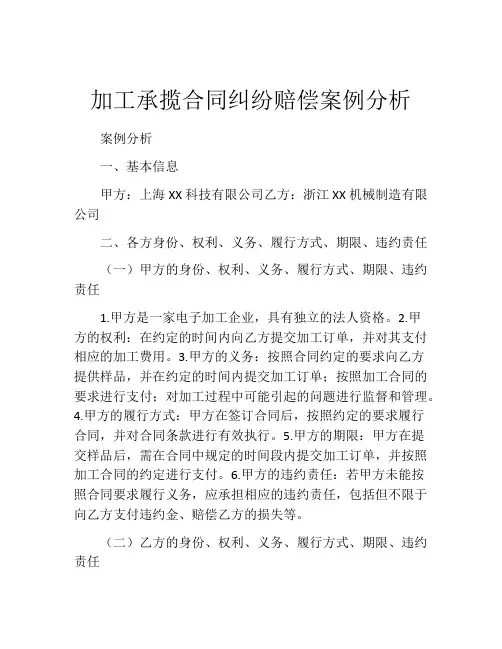 加工承揽合同纠纷赔偿案例分析

案例分析

一、基本信息

甲方：上海XX科技有限公司乙方：浙江XX机械制造有限公司

二、各方身份、权利、义务、履行方式、期限、违约责任

（一）甲方的身份、权利、义务、履行方式、期限、违约责任

1.甲方是一家电子加工企业，具有独立的法人资格。2.甲方的权利：在约定的时间内向乙方提交加工订单，并对其支付相应的加工费用。3.甲方的义务：按照合同约定的要求向乙方提供样品，并在约定的时间内提交加工订单；按照加工合同的要求进行支付；对加工过程中可能引起的问题进行监督和管理。4.甲方的履行方式：甲方在签订合同后，按照约定的要求履行合同，并对合同条款进行有效执行。5.甲方的期限：甲方在提交样品后，需在合同中规定的时间段内提交加工订单，并按照加工合同的约定进行支付。6.甲方的违约责任：若甲方未能按照合同要求履行义务，应承担相应的违约责任，包括但不限于向乙方支付违约金、赔偿乙方的损失等。

（二）乙方的身份、权利、义务、履行方式、期限、违约责任